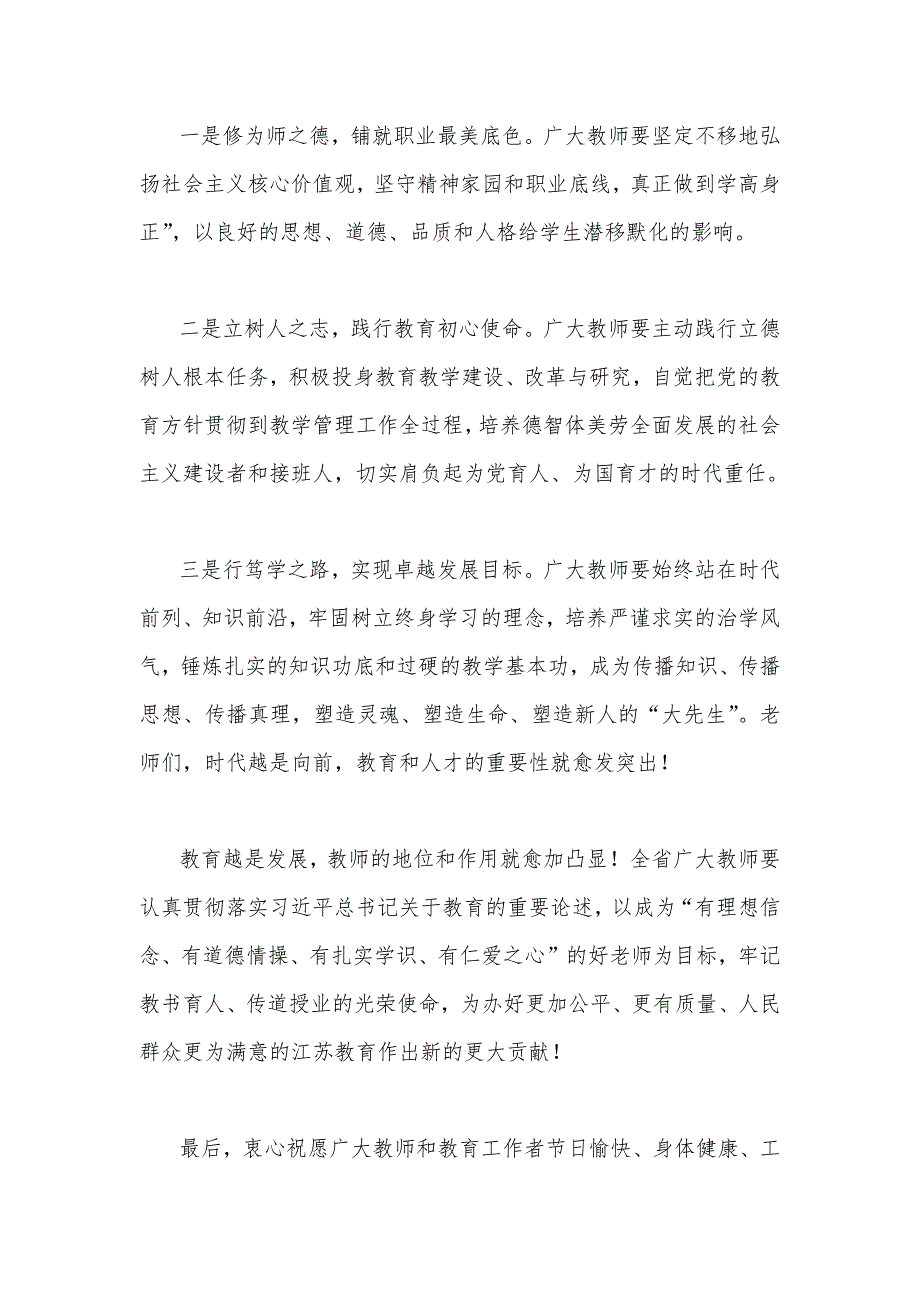 一是修为师之德，铺就职业最美底色。广大教师要坚定不移地弘扬社会主义核心价值观，坚守精神家园和职业底线，真正做到学高身正”，以良好的思想、道德、品质和人格给学生潜移默化的影响。

二是立树人之志，践行教育初心使命。广大教师要主动践行立德树人根本任务，积极投身教育教学建设、改革与研究，自觉把党的教育方针贯彻到教学管理工作全过程，培养德智体美劳全面发展的社会主义建设者和接班人，切实肩负起为党育人、为国育才的时代重任。

三是行笃学之路，实现卓越发展目标。广大教师要始终站在时代前列、知识前沿，牢固树立终身学习的理念，培养严谨求实的治学风气，锤炼扎实的知识功底和过硬的教学基本功，成为传播知识、传播思想、传播真理，塑造灵魂、塑造生命、塑造新人的“大先生”。老师们，时代越是向前，教育和人才的重要性就愈发突出！

教育越是发展，教师的地位和作用就愈加凸显！全省广大教师要认真贯彻落实习近平总书记关于教育的重要论述，以成为“有理想信念、有道德情操、有扎实学识、有仁爱之心”的好老师为目标，牢记教书育人、传道授业的光荣使命，为办好更加公平、更有质量、人民群众更为满意的江苏教育作出新的更大贡献！

最后，衷心祝愿广大教师和教育工作者节日愉快、身体健康、工